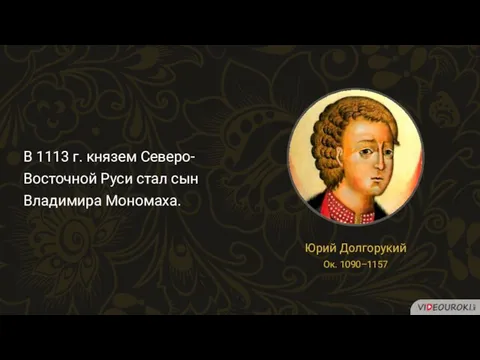 В 1113 г. князем Северо-Восточной Руси стал сын Владимира Мономаха.

Юрий Долгорукий
Ок. 1090–1157

VIDEOUROKI